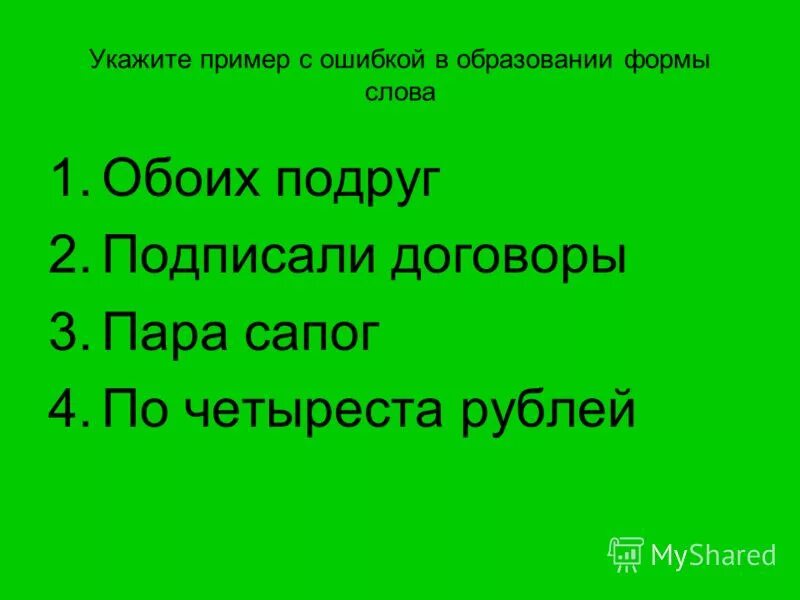 Укажите пример с ошибкой в образовании формы слова

1. Обоих подруг
2. Подписали договоры
3. Пара сапог
4. По четыреста рублей

MyShared